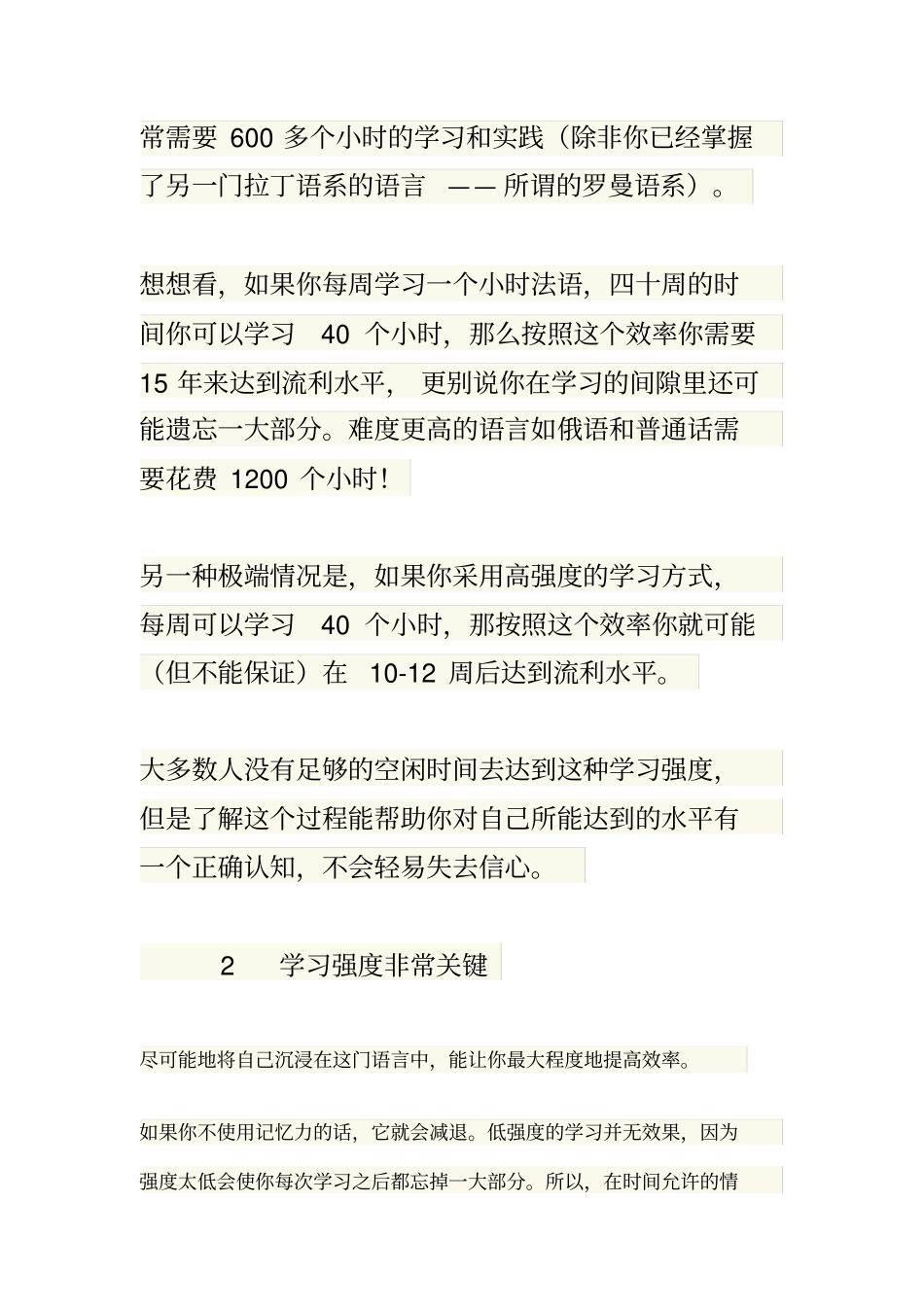 常需要 600 多个小时的学习和实践（除非你已经掌握了另一门拉丁语系的语言 —— 所谓的罗曼语系）。

想想看，如果你每周学习一个小时法语，四十周的时间你可以学习 40 个小时，那么按照这个效率你需要 15 年来达到流利水平， 更别说你在学习的间隙里还可能遗忘一大部分。难度更高的语言如俄语和普通话需要花费 1200 个小时！

另一种极端情况是，如果你采用高强度的学习方式，每周可以学习 40 个小时，那按照这个效率你就可能（但不能保证）在 10-12 周后达到流利水平。

大多数人没有足够的空闲时间去达到这种学习强度，但是了解这个过程能帮助你对自己所能达到的水平有一个正确认知，不会轻易失去信心。

2 学习强度非常关键

尽可能地将自己沉浸在这门语言中，能让你最大程度地提高效率。

如果你不使用记忆力的话，它就会减退。低强度的学习并无效果，因为强度太低会使你每次学习之后都忘掉一大部分。所以，在时间允许的情